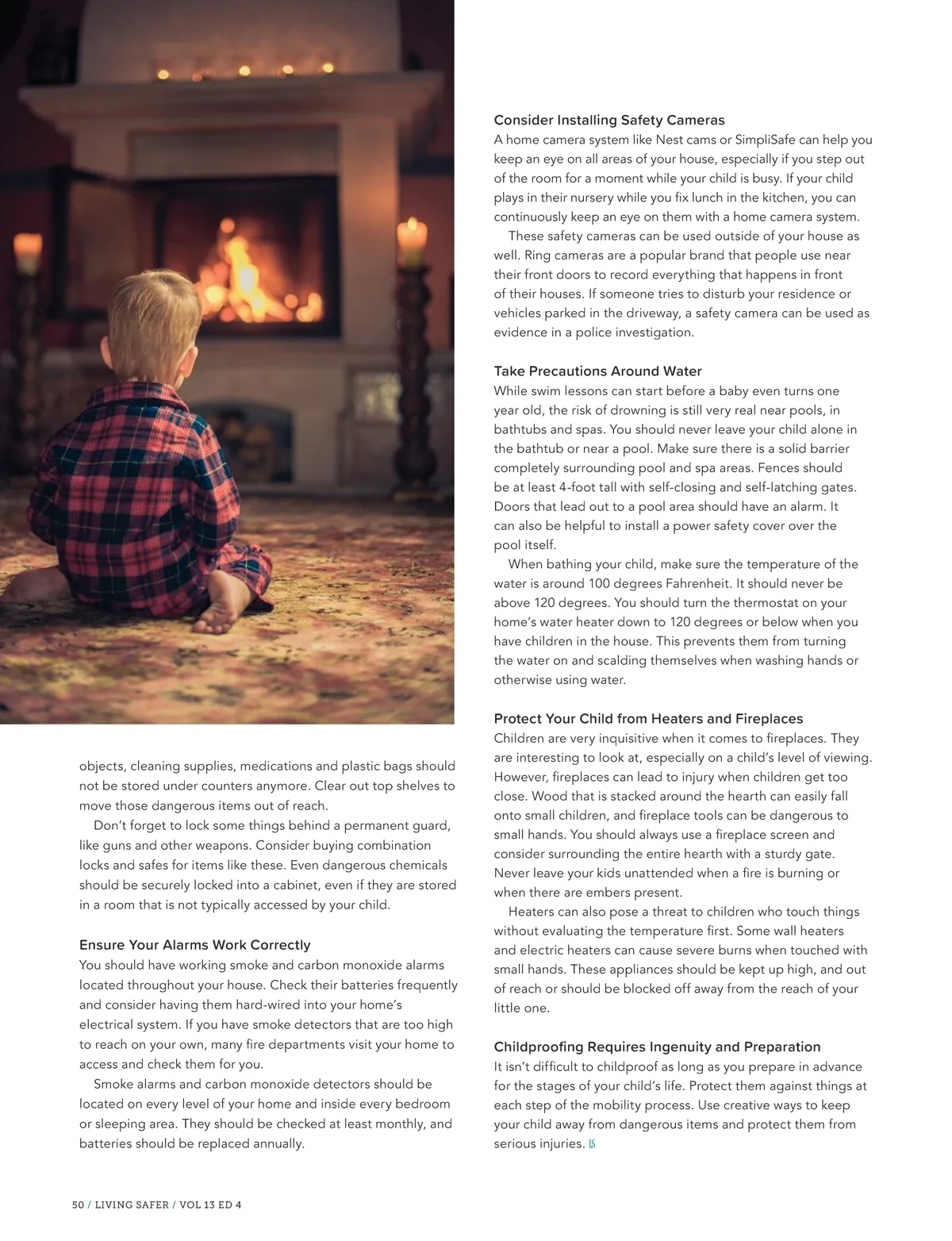 objects, cleaning supplies, medications and plastic bags should not be stored under counters anymore. Clear out top shelves to move those dangerous items out of reach.

Don't forget to lock some things behind a permanent guard, like guns and other weapons. Consider buying combination locks and safes for items like these. Even dangerous chemicals should be securely locked into a cabinet, even if they are stored in a room that is not typically accessed by your child.

Ensure Your Alarms Work Correctly
You should have working smoke and carbon monoxide alarms located throughout your house. Check their batteries frequently and consider having them hard-wired into your home's electrical system. If you have smoke detectors that are too high to reach on your own, many fire departments visit your home to access and check them for you.

Smoke alarms and carbon monoxide detectors should be located on every level of your home and inside every bedroom or sleeping area. They should be checked at least monthly, and batteries should be replaced annually.

Consider Installing Safety Cameras
A home camera system like Nest cams or SimpliSafe can help you keep an eye on all areas of your house, especially if you step out of the room for a moment while your child is busy. If your child plays in their nursery while you fix lunch in the kitchen, you can continuously keep an eye on them with a home camera system.

These safety cameras can be used outside of your house as well. Ring cameras are a popular brand that people use near their front doors to record everything that happens in front of their houses. If someone tries to disturb your residence or vehicles parked in the driveway, a safety camera can be used as evidence in a police investigation.

Take Precautions Around Water
While swim lessons can start before a baby even turns one year old, the risk of drowning is still very real near pools, in bathtubs and spas. You should never leave your child alone in the bathtub or near a pool. Make sure there is a solid barrier completely surrounding pool and spa areas. Fences should be at least 4-foot tall with self-closing and self-latching gates. Doors that lead out to a pool area should have an alarm. It can also be helpful to install a power safety cover over the pool itself.

When bathing your child, make sure the temperature of the water is around 100 degrees Fahrenheit. It should never be above 120 degrees. You should turn the thermostat on your home's water heater down to 120 degrees or below when you have children in the house. This prevents them from turning the water on and scalding themselves when washing hands or otherwise using water.

Protect Your Child from Heaters and Fireplaces
Children are very inquisitive when it comes to fireplaces. They are interesting to look at, especially on a child's level of viewing. However, fireplaces can lead to injury when children get too close. Wood that is stacked around the hearth can easily fall onto small children, and fireplace tools can be dangerous to small hands. You should always use a fireplace screen and consider surrounding the entire hearth with a sturdy gate. Never leave your kids unattended when a fire is burning or when there are embers present.

Heaters can also pose a threat to children who touch things without evaluating the temperature first. Some wall heaters and electric heaters can cause severe burns when touched with small hands. These appliances should be kept up high, and out of reach or should be blocked off away from the reach of your little one.

Childproofing Requires Ingenuity and Preparation
It isn't difficult to childproof as long as you prepare in advance for the stages of your child's life. Protect them against things at each step of the mobility process. Use creative ways to keep your child away from dangerous items and protect them from serious injuries. LS

50 / LIVING SAFER / VOL 13 ED 4